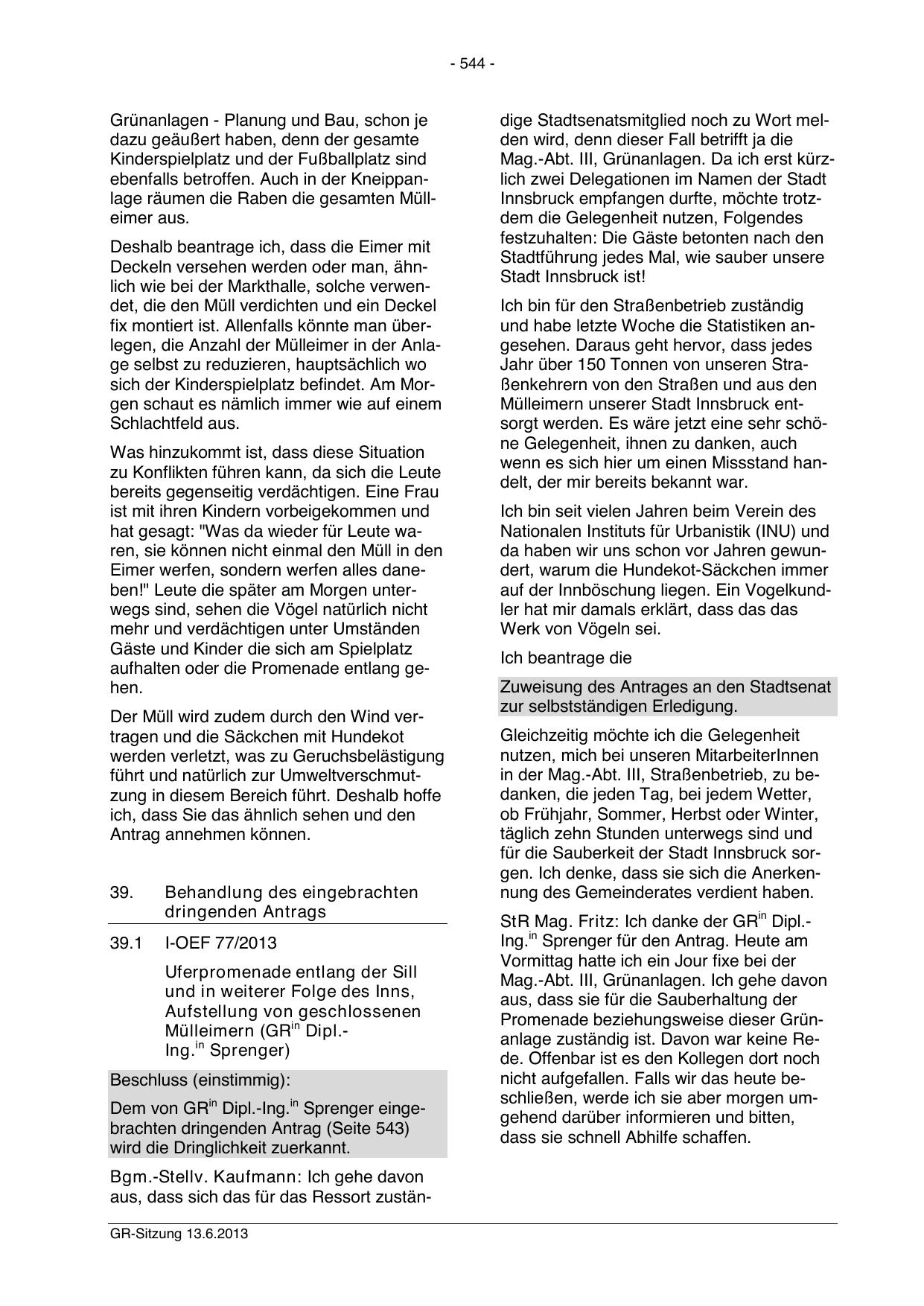 - 544 -

Grünanlagen - Planung und Bau, schon je dazu geäußert haben, denn der gesamte Kinderspielplatz und der Fußballplatz sind ebenfalls betroffen. Auch in der Kneippanlage räumen die Raben die gesamten Mülleimer aus.

Deshalb beantrage ich, dass die Eimer mit Deckeln versehen werden oder man, ähnlich wie bei der Markthalle, solche verwendet, die den Müll verdichten und ein Deckel fix montiert ist. Allenfalls könnte man überlegen, die Anzahl der Mülleimer in der Anlage selbst zu reduzieren, hauptsächlich wo sich der Kinderspielplatz befindet. Am Morgen schaut es nämlich immer wie auf einem Schlachtfeld aus.

Was hinzukommt ist, dass diese Situation zu Konflikten führen kann, da sich die Leute bereits gegenseitig verdächtigen. Eine Frau ist mit ihren Kindern vorbeigekommen und hat gesagt: "Was da wieder für Leute waren, sie können nicht einmal den Müll in den Eimer werfen, sondern werfen alles daneben!" Leute die später am Morgen unterwegs sind, sehen die Vögel natürlich nicht mehr und verdächtigen unter Umständen Gäste und Kinder die sich am Spielplatz aufhalten oder die Promenade entlang gehen.

Der Müll wird zudem durch den Wind vertragen und die Säckchen mit Hundekot werden verletzt, was zu Geruchsbelästigung führt und natürlich zur Umweltverschmutzung in diesem Bereich führt. Deshalb hoffe ich, dass Sie das ähnlich sehen und den Antrag annehmen können.

39. Behandlung des eingebrachten dringenden Antrags

39.1 I-OEF 77/2013

Uferpromenade entlang der Sill und in weiterer Folge des Inns, Aufstellung von geschlossenen Mülleimern (GR$^{in}$ Dipl.-Ing.$^{in}$ Sprenger)

Beschluss (einstimmig):

Dem von GR$^{in}$ Dipl.-Ing.$^{in}$ Sprenger eingebrachten dringenden Antrag (Seite 543) wird die Dringlichkeit zuerkannt.

Bgm.-Stellv. Kaufmann: Ich gehe davon aus, dass sich das für das Ressort zuständige Stadtsenatsmitglied noch zu Wort melden wird, denn dieser Fall betrifft ja die Mag.-Abt. III, Grünanlagen. Da ich erst kürzlich zwei Delegationen im Namen der Stadt Innsbruck empfangen durfte, möchte trotzdem die Gelegenheit nutzen, Folgendes festzuhalten: Die Gäste betonten nach den Stadtführung jedes Mal, wie sauber unsere Stadt Innsbruck ist!

Ich bin für den Straßenbetrieb zuständig und habe letzte Woche die Statistiken angesehen. Daraus geht hervor, dass jedes Jahr über 150 Tonnen von unseren Straßenkehrern von den Straßen und aus den Mülleimern unserer Stadt Innsbruck entsorgt werden. Es wäre jetzt eine sehr schöne Gelegenheit, ihnen zu danken, auch wenn es sich hier um einen Missstand handelt, der mir bereits bekannt war.

Ich bin seit vielen Jahren beim Verein des Nationalen Instituts für Urbanistik (INU) und da haben wir uns schon vor Jahren gewundert, warum die Hundekot-Säckchen immer auf der Innböschung liegen. Ein Vogelkundler hat mir damals erklärt, dass das das Werk von Vögeln sei.

Ich beantrage die

Zuweisung des Antrages an den Stadtsenat zur selbstständigen Erledigung.

Gleichzeitig möchte ich die Gelegenheit nutzen, mich bei unseren MitarbeiterInnen in der Mag.-Abt. III, Straßenbetrieb, zu bedanken, die jeden Tag, bei jedem Wetter, ob Frühjahr, Sommer, Herbst oder Winter, täglich zehn Stunden unterwegs sind und für die Sauberkeit der Stadt Innsbruck sorgen. Ich denke, dass sie sich die Anerkennung des Gemeinderates verdient haben.

StR Mag. Fritz: Ich danke der GR$^{in}$ Dipl.-Ing.$^{in}$ Sprenger für den Antrag. Heute am Vormittag hatte ich ein Jour fixe bei der Mag.-Abt. III, Grünanlagen. Ich gehe davon aus, dass sie für die Sauberhaltung der Promenade beziehungsweise dieser Grünanlage zuständig ist. Davon war keine Rede. Offenbar ist es den Kollegen dort noch nicht aufgefallen. Falls wir das heute beschließen, werde ich sie aber morgen umgehend darüber informieren und bitten, dass sie schnell Abhilfe schaffen.

GR-Sitzung 13.6.2013